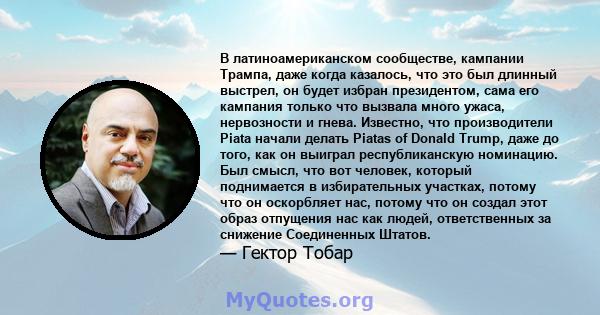 В латиноамериканском сообществе, кампании Трампа, даже когда казалось, что это был длинный выстрел, он будет избран президентом, сама его кампания только что вызвала много ужаса, нервозности и гнева. Известно, что производители Piata начали делать Piatas of Donald Trump, даже до того, как он выиграл республиканскую номинацию. Был смысл, что вот человек, который поднимается в избирательных участках, потому что он оскорбляет нас, потому что он создал этот образ отпущения нас как людей, ответственных за снижение Соединенных Штатов.
— Гектор Тобар

MyQuotes.org